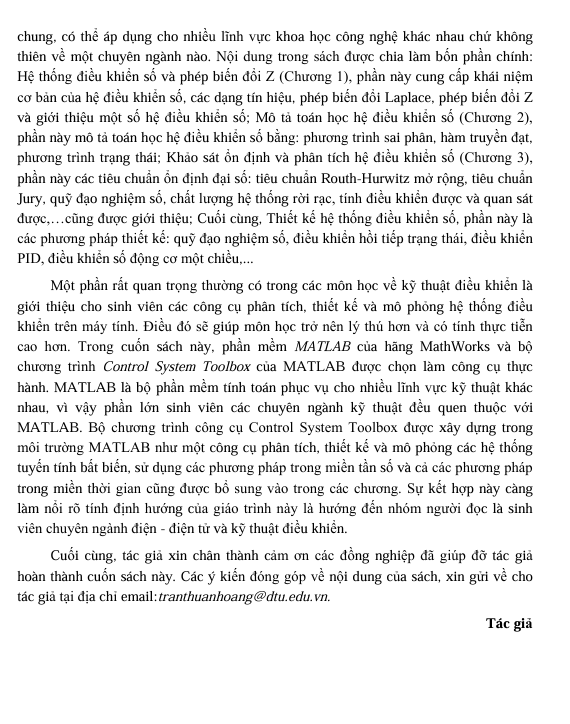 chung, có thể áp dụng cho nhiều lĩnh vực khoa học công nghệ khác nhau chứ không thiên về một chuyên ngành nào. Nội dung trong sách được chia làm bốn phần chính: Hệ thống điều khiển số và phép biến đổi Z (Chương 1), phần này cung cấp khái niệm cơ bản của hệ điều khiển số, các dạng tín hiệu, phép biến đổi Laplace, phép biến đổi Z và giới thiệu một số hệ điều khiển số; Mô tả toán học hệ điều khiển số (Chương 2), phần này mô tả toán học hệ điều khiển số bằng: phương trình sai phân, hàm truyền đạt, phương trình trạng thái; Khảo sát ổn định và phân tích hệ điều khiển số (Chương 3), phần này các tiêu chuẩn ổn định đại số: tiêu chuẩn Routh-Hurwitz mở rộng, tiêu chuẩn Jury, quỹ đạo nghiệm số, chất lượng hệ thống rời rạc, tính điều khiển được và quan sát được,…cũng được giới thiệu; Cuối cùng, Thiết kế hệ thống điều khiển số, phần này là các phương pháp thiết kế: quỹ đạo nghiệm số, điều khiển hồi tiếp trạng thái, điều khiển PID, điều khiển số động cơ một chiều,...

Một phần rất quan trọng thường có trong các môn học về kỹ thuật điều khiển là giới thiệu cho sinh viên các công cụ phân tích, thiết kế và mô phỏng hệ thống điều khiển trên máy tính. Điều đó sẽ giúp môn học trở nên lý thú hơn và có tính thực tiễn cao hơn. Trong cuốn sách này, phần mềm MATLAB của hãng MathWorks và bộ chương trình Control System Toolbox của MATLAB được chọn làm công cụ thực hành. MATLAB là bộ phần mềm tính toán phục vụ cho nhiều lĩnh vực kỹ thuật khác nhau, vì vậy phần lớn sinh viên các chuyên ngành kỹ thuật đều quen thuộc với MATLAB. Bộ chương trình công cụ Control System Toolbox được xây dựng trong môi trường MATLAB như một công cụ phân tích, thiết kế và mô phỏng các hệ thống tuyến tính bất biến, sử dụng các phương pháp trong miền tần số và cả các phương pháp trong miền thời gian cũng được bổ sung vào trong các chương. Sự kết hợp này càng làm nổi rõ tính định hướng của giáo trình này là hướng đến nhóm người đọc là sinh viên chuyên ngành điện - điện tử và kỹ thuật điều khiển.

Cuối cùng, tác giả xin chân thành cảm ơn các đồng nghiệp đã giúp đỡ tác giả hoàn thành cuốn sách này. Các ý kiến đóng góp về nội dung của sách, xin gửi về cho tác giả tại địa chỉ email:tranthuanhoang@dtu.edu.vn.

Tác giả